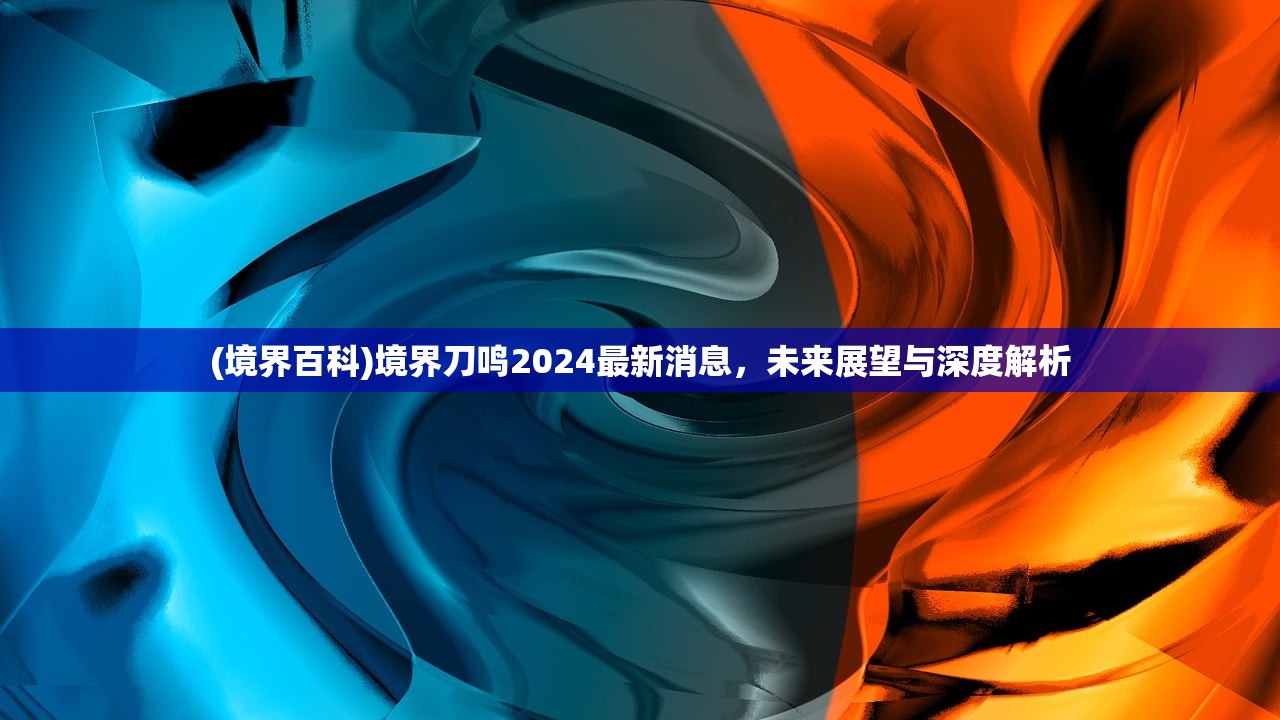 (境界百科)境界刀鸣2024最新消息，未来展望与深度解析